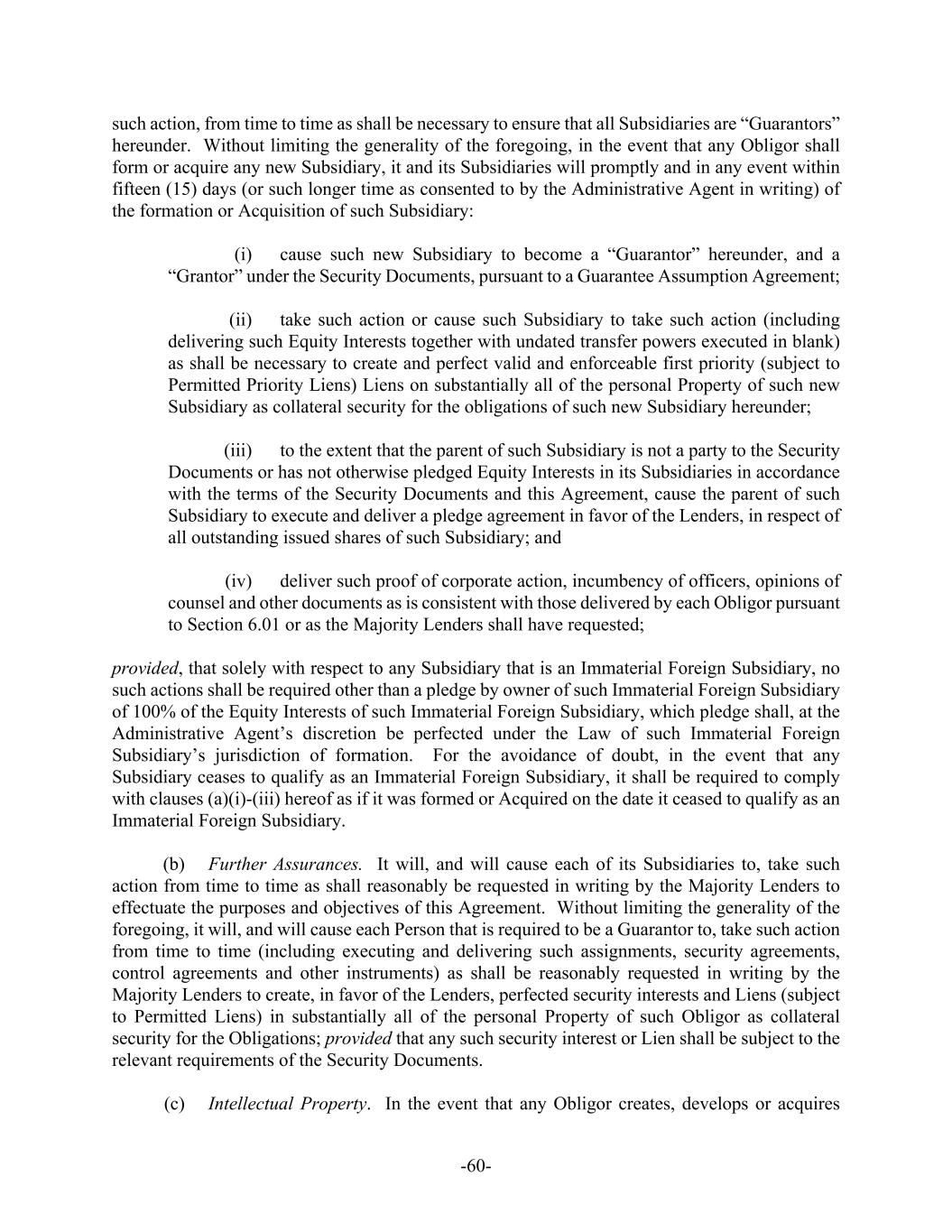 such action, from time to time as shall be necessary to ensure that all Subsidiaries are “Guarantors” hereunder. Without limiting the generality of the foregoing, in the event that any Obligor shall form or acquire any new Subsidiary, it and its Subsidiaries will promptly and in any event within fifteen (15) days (or such longer time as consented to by the Administrative Agent in writing) of the formation or Acquisition of such Subsidiary:

(i) cause such new Subsidiary to become a “Guarantor” hereunder, and a “Grantor” under the Security Documents, pursuant to a Guarantee Assumption Agreement;

(ii) take such action or cause such Subsidiary to take such action (including delivering such Equity Interests together with undated transfer powers executed in blank) as shall be necessary to create and perfect valid and enforceable first priority (subject to Permitted Priority Liens) Liens on substantially all of the personal Property of such new Subsidiary as collateral security for the obligations of such new Subsidiary hereunder;

(iii) to the extent that the parent of such Subsidiary is not a party to the Security Documents or has not otherwise pledged Equity Interests in its Subsidiaries in accordance with the terms of the Security Documents and this Agreement, cause the parent of such Subsidiary to execute and deliver a pledge agreement in favor of the Lenders, in respect of all outstanding issued shares of such Subsidiary; and

(iv) deliver such proof of corporate action, incumbency of officers, opinions of counsel and other documents as is consistent with those delivered by each Obligor pursuant to Section 6.01 or as the Majority Lenders shall have requested;

provided, that solely with respect to any Subsidiary that is an Immaterial Foreign Subsidiary, no such actions shall be required other than a pledge by owner of such Immaterial Foreign Subsidiary of 100% of the Equity Interests of such Immaterial Foreign Subsidiary, which pledge shall, at the Administrative Agent’s discretion be perfected under the Law of such Immaterial Foreign Subsidiary’s jurisdiction of formation. For the avoidance of doubt, in the event that any Subsidiary ceases to qualify as an Immaterial Foreign Subsidiary, it shall be required to comply with clauses (a)(i)-(iii) hereof as if it was formed or Acquired on the date it ceased to qualify as an Immaterial Foreign Subsidiary.

(b) Further Assurances. It will, and will cause each of its Subsidiaries to, take such action from time to time as shall reasonably be requested in writing by the Majority Lenders to effectuate the purposes and objectives of this Agreement. Without limiting the generality of the foregoing, it will, and will cause each Person that is required to be a Guarantor to, take such action from time to time (including executing and delivering such assignments, security agreements, control agreements and other instruments) as shall be reasonably requested in writing by the Majority Lenders to create, in favor of the Lenders, perfected security interests and Liens (subject to Permitted Liens) in substantially all of the personal Property of such Obligor as collateral security for the Obligations; provided that any such security interest or Lien shall be subject to the relevant requirements of the Security Documents.

(c) Intellectual Property. In the event that any Obligor creates, develops or acquires

-60-